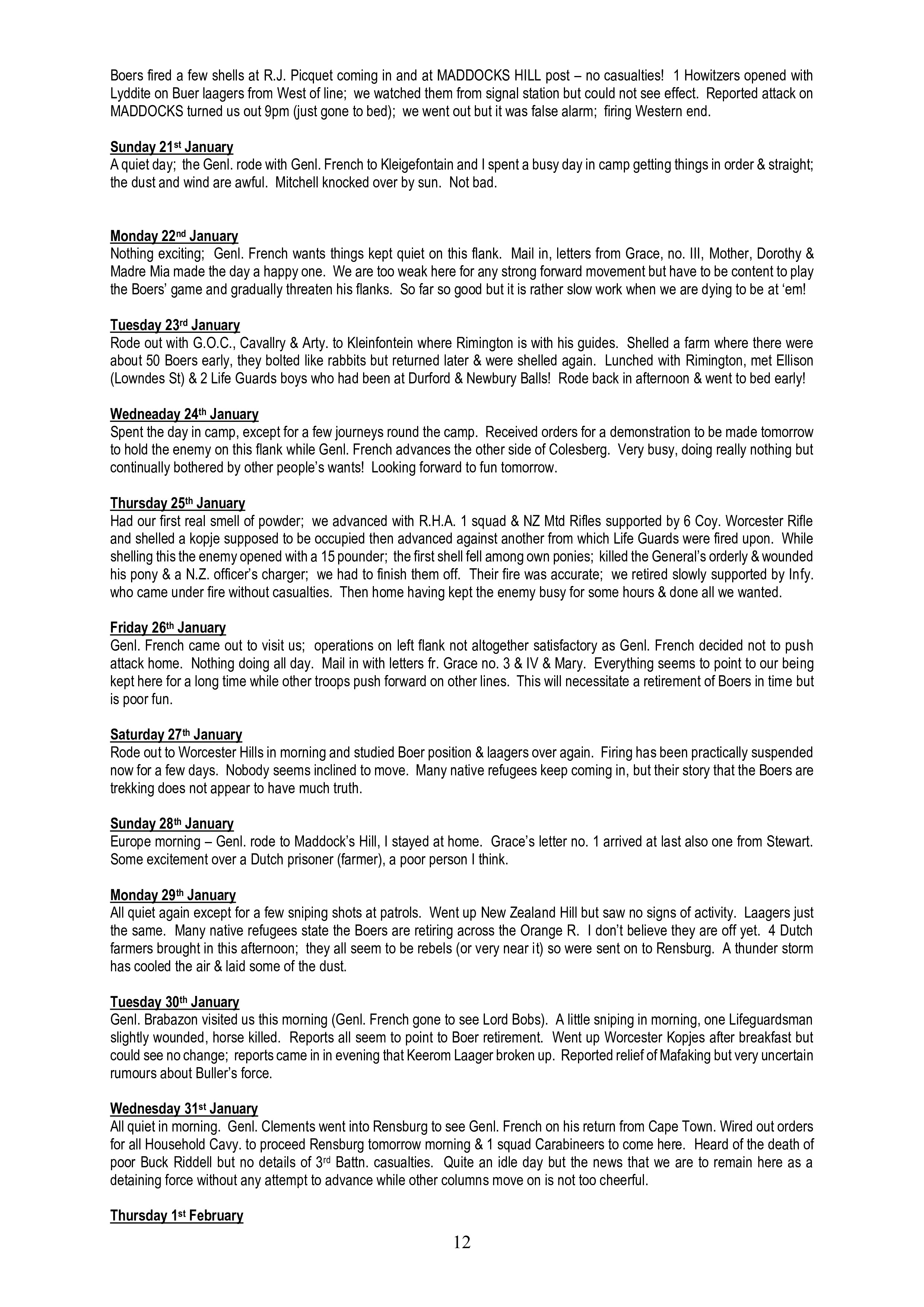 Boers fired a few shells at R.J. Picquet coming in and at MADDOCKS HILL post – no casualties! 1 Howitzers opened with Lyddite on Buer laagers from West of line; we watched them from signal station but could not see effect. Reported attack on MADDOCKS turned us out 9pm (just gone to bed); we went out but it was false alarm; firing Western end.

Sunday 21st January
A quiet day; the Genl. rode with Genl. French to Kleigefontain and I spent a busy day in camp getting things in order & straight; the dust and wind are awful. Mitchell knocked over by sun. Not bad.

Monday 22nd January
Nothing exciting; Genl. French wants things kept quiet on this flank. Mail in, letters from Grace, no. III, Mother, Dorothy & Madre Mia made the day a happy one. We are too weak here for any strong forward movement but have to be content to play the Boers' game and gradually threaten his flanks. So far so good but it is rather slow work when we are dying to be at 'em!

Tuesday 23rd January
Rode out with G.O.C., Cavallry & Arty. to Kleinfontein where Rimington is with his guides. Shelled a farm where there were about 50 Boers early, they bolted like rabbits but returned later & were shelled again. Lunched with Rimington, met Ellison (Lowndes St) & 2 Life Guards boys who had been at Durford & Newbury Balls! Rode back in afternoon & went to bed early!

Wedneaday 24th January
Spent the day in camp, except for a few journeys round the camp. Received orders for a demonstration to be made tomorrow to hold the enemy on this flank while Genl. French advances the other side of Colesberg. Very busy, doing really nothing but continually bothered by other people's wants! Looking forward to fun tomorrow.

Thursday 25th January
Had our first real smell of powder; we advanced with R.H.A. 1 squad & NZ Mtd Rifles supported by 6 Coy. Worcester Rifle and shelled a kopje supposed to be occupied then advanced against another from which Life Guards were fired upon. While shelling this the enemy opened with a 15 pounder; the first shell fell among own ponies; killed the General's orderly & wounded his pony & a N.Z. officer's charger; we had to finish them off. Their fire was accurate; we retired slowly supported by Infy. who came under fire without casualties. Then home having kept the enemy busy for some hours & done all we wanted.

Friday 26th January
Genl. French came out to visit us; operations on left flank not altogether satisfactory as Genl. French decided not to push attack home. Nothing doing all day. Mail in with letters fr. Grace no. 3 & IV & Mary. Everything seems to point to our being kept here for a long time while other troops push forward on other lines. This will necessitate a retirement of Boers in time but is poor fun.

Saturday 27th January
Rode out to Worcester Hills in morning and studied Boer position & laagers over again. Firing has been practically suspended now for a few days. Nobody seems inclined to move. Many native refugees keep coming in, but their story that the Boers are trekking does not appear to have much truth.

Sunday 28th January
Europe morning – Genl. rode to Maddock's Hill, I stayed at home. Grace's letter no. 1 arrived at last also one from Stewart. Some excitement over a Dutch prisoner (farmer), a poor person I think.

Monday 29th January
All quiet again except for a few sniping shots at patrols. Went up New Zealand Hill but saw no signs of activity. Laagers just the same. Many native refugees state the Boers are retiring across the Orange R. I don't believe they are off yet. 4 Dutch farmers brought in this afternoon; they all seem to be rebels (or very near it) so were sent on to Rensburg. A thunder storm has cooled the air & laid some of the dust.

Tuesday 30th January
Genl. Brabazon visited us this morning (Genl. French gone to see Lord Bobs). A little sniping in morning, one Lifeguardsman slightly wounded, horse killed. Reports all seem to point to Boer retirement. Went up Worcester Kopjes after breakfast but could see no change; reports came in in evening that Keerom Laager broken up. Reported relief of Mafaking but very uncertain rumours about Buller's force.

Wednesday 31st January
All quiet in morning. Genl. Clements went into Rensburg to see Genl. French on his return from Cape Town. Wired out orders for all Household Cavy. to proceed Rensburg tomorrow morning & 1 squad Carabineers to come here. Heard of the death of poor Buck Riddell but no details of 3rd Battn. casualties. Quite an idle day but the news that we are to remain here as a detaining force without any attempt to advance while other columns move on is not too cheerful.

Thursday 1st February

12